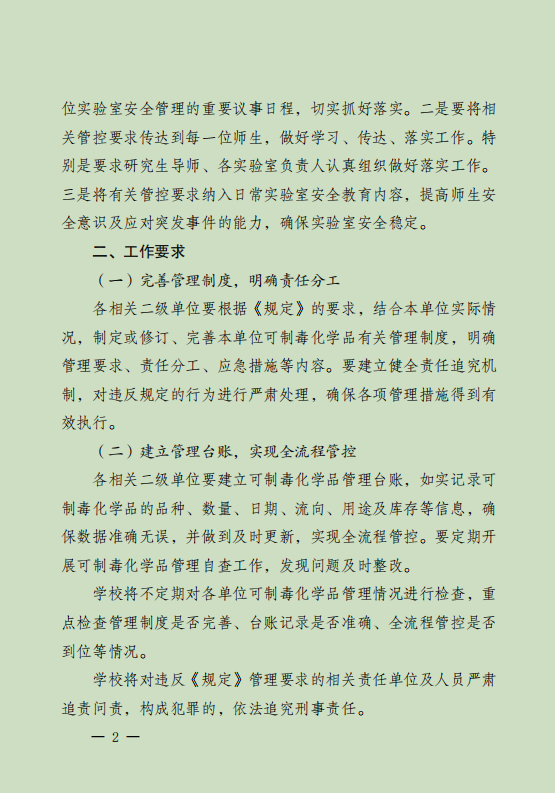 位实验室安全管理的重要议事日程，切实抓好落实。二是要将相关管控要求传达到每一位师生，做好学习、传达、落实工作。特别是要求研究生导师、各实验室负责人认真组织做好落实工作。三是将有关管控要求纳入日常实验室安全教育内容，提高师生安全意识及应对突发事件的能力，确保实验室安全稳定。

二、工作要求

（一）完善管理制度，明确责任分工

各相关二级单位要根据《规定》的要求，结合本单位实际情况，制定或修订、完善本单位可制毒化学品有关管理制度，明确管理要求、责任分工、应急措施等内容。要建立健全责任追究机制，对违反规定的行为进行严肃处理，确保各项管理措施得到有效执行。

（二）建立管理台账，实现全流程管控

各相关二级单位要建立可制毒化学品管理台账，如实记录可制毒化学品的品种、数量、日期、流向、用途及库存等信息，确保数据准确无误，并做到及时更新，实现全流程管控。要定期开展可制毒化学品管理自查工作，发现问题及时整改。

学校将不定期对各单位可制毒化学品管理情况进行检查，重点检查管理制度是否完善、台账记录是否准确、全流程管控是否到位等情况。

学校将对违反《规定》管理要求的相关责任单位及人员严肃追责问责，构成犯罪的，依法追究刑事责任。

— 2 —